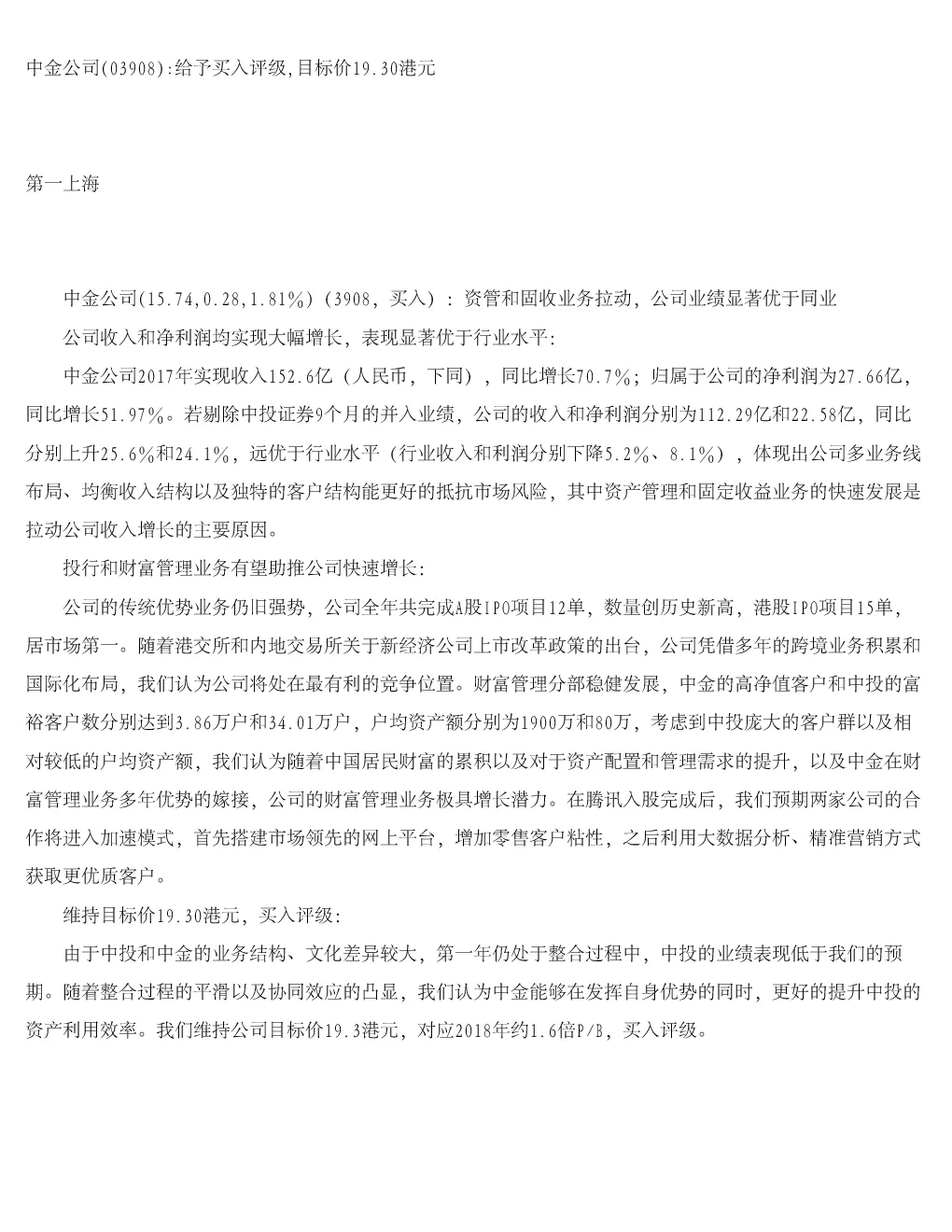 中金公司(03908):给予买入评级,目标价19.30港元

第一上海

中金公司(15.74,0.28,1.81%)(3908，买入)：资管和固收业务拉动，公司业绩显著优于同业

公司收入和净利润均实现大幅增长，表现显著优于行业水平：

中金公司2017年实现收入152.6亿（人民币，下同），同比增长70.7%；归属于公司的净利润为27.66亿，同比增长51.97%。若剔除中投证券9个月的并入业绩，公司的收入和净利润分别为112.29亿和22.58亿，同比分别上升25.6%和24.1%，远优于行业水平（行业收入和利润分别下降5.2%、8.1%），体现出公司多业务线布局、均衡收入结构以及独特的客户结构能更好的抵抗市场风险，其中资产管理和固定收益业务的快速发展是拉动公司收入增长的主要原因。

投行和财富管理业务有望助推公司快速增长：

公司的传统优势业务仍旧强势，公司全年共完成A股IPO项目12单，数量创历史新高，港股IPO项目15单，居市场第一。随着港交所和内地交易所关于新经济公司上市改革政策的出台，公司凭借多年的跨境业务积累和国际化布局，我们认为公司将处在最有利的竞争位置。财富管理分部稳健发展，中金的高净值客户和中投的富裕客户数分别达到3.86万户和34.01万户，户均资产额分别为1900万和80万，考虑到中投庞大的客户群以及相对较低的户均资产额，我们认为随着中国居民财富的累积以及对于资产配置和管理需求的提升，以及中金在财富管理业务多年优势的嫁接，公司的财富管理业务极具增长潜力。在腾讯入股完成后，我们预期两家公司的合作将进入加速模式，首先搭建市场领先的网上平台，增加零售客户粘性，之后利用大数据分析、精准营销方式获取更优质客户。

维持目标价19.30港元，买入评级：

由于中投和中金的业务结构、文化差异较大，第一年仍处于整合过程中，中投的业绩表现低于我们的预期。随着整合过程的平滑以及协同效应的凸显，我们认为中金能够在发挥自身优势的同时，更好的提升中投的资产利用效率。我们维持公司目标价19.3港元，对应2018年约1.6倍P/B，买入评级。